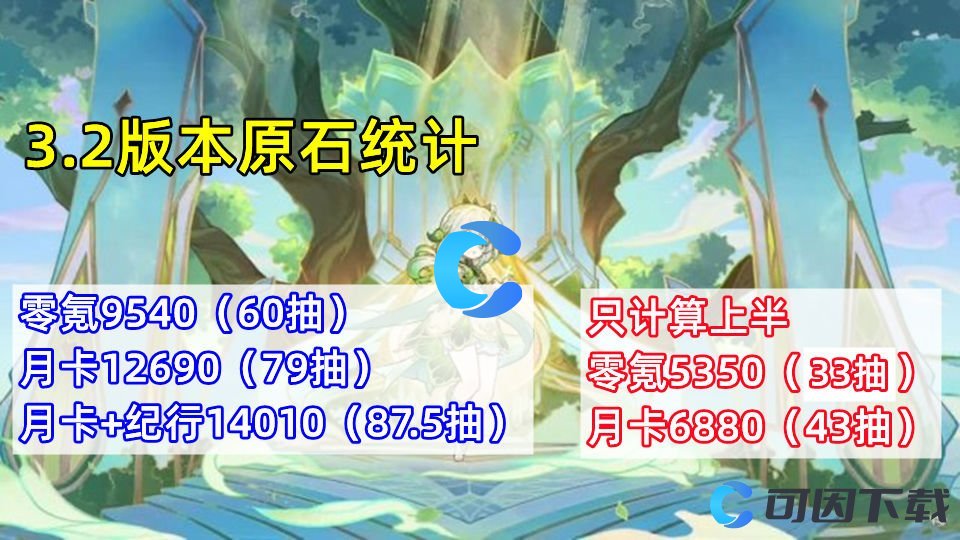 3.2版本原石统计

零氪9540（60抽）
月卡12690（79抽）
月卡+纪行14010（87.5抽）

只计算上半
零氪5350（33抽）
月卡6880（43抽）

可因下载